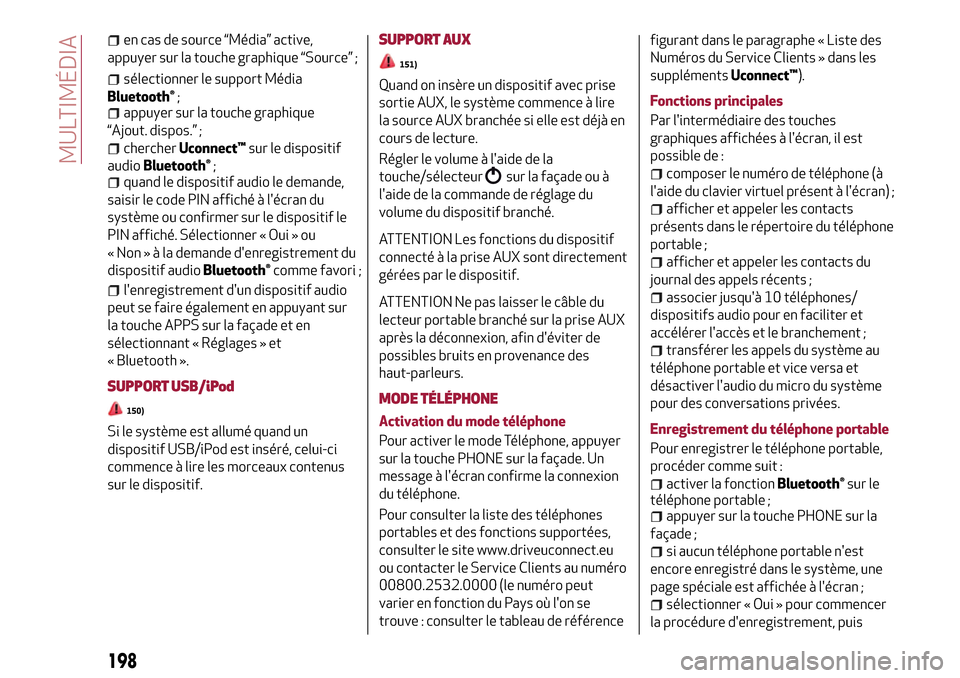 MULTIMÉDIA

en cas de source “Média” active, appuyer sur la touche graphique “Source” ;

sélectionner le support Média Bluetooth® ;

appuyer sur la touche graphique “Ajout. dispos.” ;

chercher Uconnect™ sur le dispositif audio Bluetooth® ;

quand le dispositif audio le demande, saisir le code PIN affiché à l'écran du système ou confirmer sur le dispositif le PIN affiché. Sélectionner « Oui » ou « Non » à la demande d'enregistrement du dispositif audio Bluetooth® comme favori ;

l'enregistrement d'un dispositif audio peut se faire également en appuyant sur la touche APPS sur la façade et en sélectionnant « Réglages » et « Bluetooth ».

SUPPORT USB/iPod

150)

Si le système est allumé quand un dispositif USB/iPod est inséré, celui-ci commence à lire les morceaux contenus sur le dispositif.

SUPPORT AUX

151)

Quand on insère un dispositif avec prise sortie AUX, le système commence à lire la source AUX branchée si elle est déjà en cours de lecture.

Régler le volume à l'aide de la touche/sélecteur sur la façade ou à l'aide de la commande de réglage du volume du dispositif branché.

ATTENTION Les fonctions du dispositif connecté à la prise AUX sont directement gérées par le dispositif.

ATTENTION Ne pas laisser le câble du lecteur portable branché sur la prise AUX après la déconnexion, afin d'éviter de possibles bruits en provenance des haut-parleurs.

MODE TÉLÉPHONE

Activation du mode téléphone

Pour activer le mode Téléphone, appuyer sur la touche PHONE sur la façade. Un message à l'écran confirme la connexion du téléphone.

Pour consulter la liste des téléphones portables et des fonctions supportées, consulter le site www.driveuconnect.eu ou contacter le Service Clients au numéro 00800.2532.0000 (le numéro peut varier en fonction du Pays où l'on se trouve : consulter le tableau de référence figurant dans le paragraphe « Liste des Numéros du Service Clients » dans les suppléments Uconnect™).

Fonctions principales

Par l'intermédiaire des touches graphiques affichées à l'écran, il est possible de :

composer le numéro de téléphone (à l'aide du clavier virtuel présent à l'écran) ;

afficher et appeler les contacts présents dans le répertoire du téléphone portable ;

afficher et appeler les contacts du journal des appels récents ;

associer jusqu'à 10 téléphones/dispositifs audio pour en faciliter et accélérer l'accès et le branchement ;

transférer les appels du système au téléphone portable et vice versa et désactiver l'audio du micro du système pour des conversations privées.

Enregistrement du téléphone portable

Pour enregistrer le téléphone portable, procéder comme suit :

activer la fonction Bluetooth® sur le téléphone portable ;

appuyer sur la touche PHONE sur la façade ;

si aucun téléphone portable n'est encore enregistré dans le système, une page spéciale est affichée à l'écran ;

sélectionner « Oui » pour commencer la procédure d'enregistrement, puis

198

carmanualsonline.info